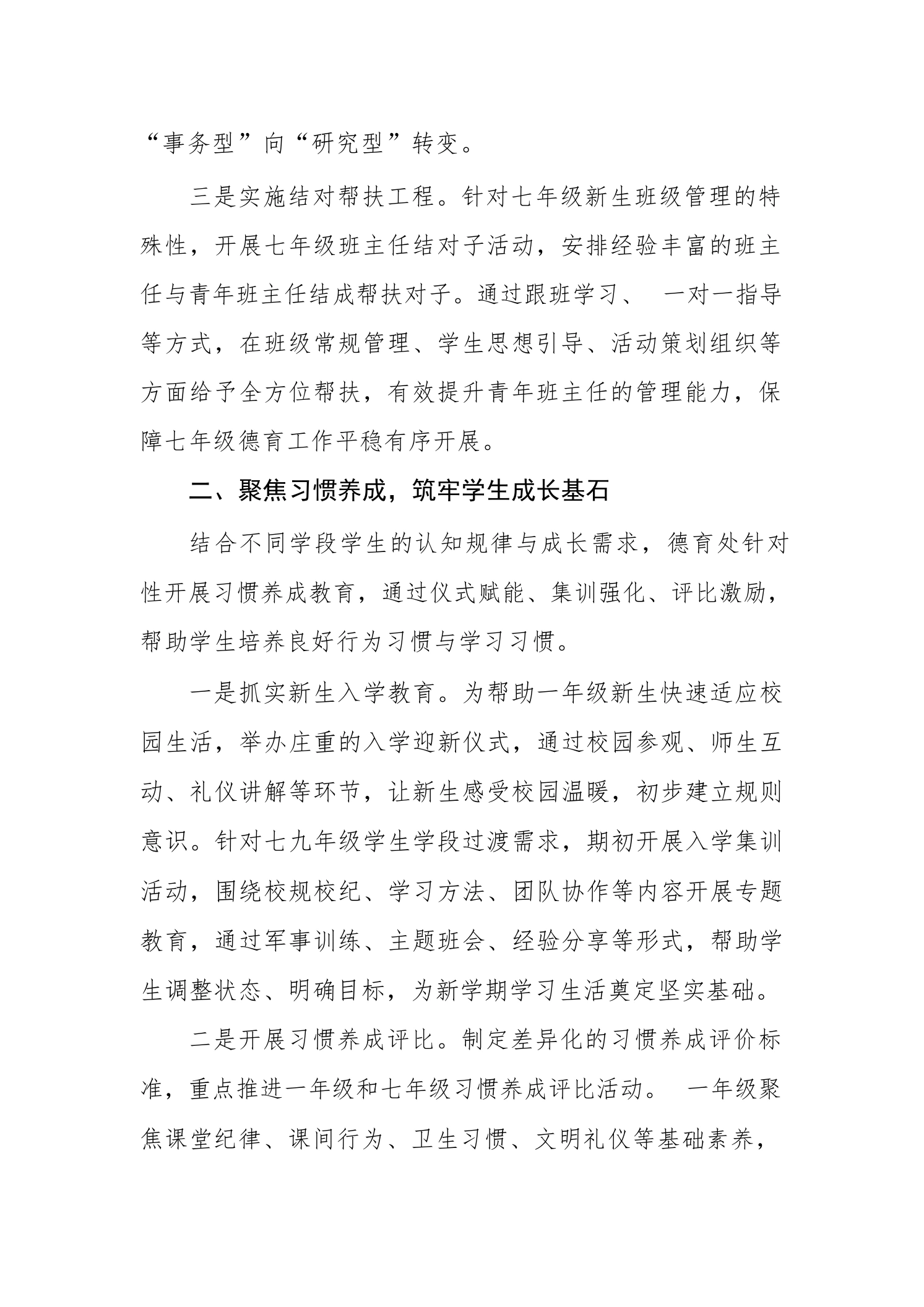 “事务型”向“研究型”转变。

三是实施结对帮扶工程。针对七年级新生班级管理的特殊性，开展七年级班主任结对子活动，安排经验丰富的班主任与青年班主任结成帮扶对子。通过跟班学习、 一对一指导等方式，在班级常规管理、学生思想引导、活动策划组织等方面给予全方位帮扶，有效提升青年班主任的管理能力，保障七年级德育工作平稳有序开展。

二、聚焦习惯养成，筑牢学生成长基石

结合不同学段学生的认知规律与成长需求，德育处针对性开展习惯养成教育，通过仪式赋能、集训强化、评比激励，帮助学生培养良好行为习惯与学习习惯。

一是抓实新生入学教育。为帮助一年级新生快速适应校园生活，举办庄重的入学迎新仪式，通过校园参观、师生互动、礼仪讲解等环节，让新生感受校园温暖，初步建立规则意识。针对七九年级学生学段过渡需求，期初开展入学集训活动，围绕校规校纪、学习方法、团队协作等内容开展专题教育，通过军事训练、主题班会、经验分享等形式，帮助学生调整状态、明确目标，为新学期学习生活奠定坚实基础。

二是开展习惯养成评比。制定差异化的习惯养成评价标准，重点推进一年级和七年级习惯养成评比活动。 一年级聚焦课堂纪律、课间行为、卫生习惯、文明礼仪等基础素养，